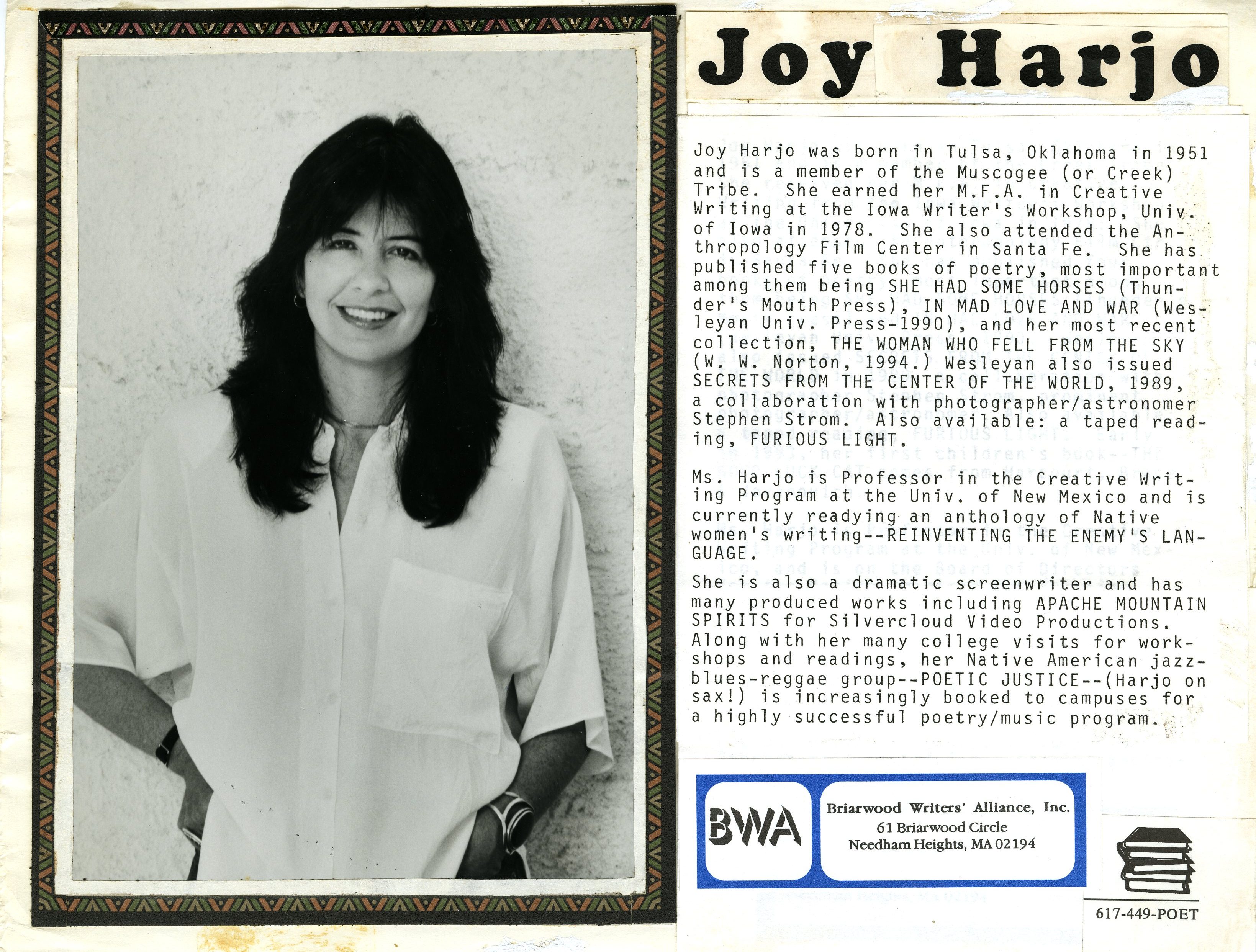 Joy Harjo

Joy Harjo was born in Tulsa, Oklahoma in 1951 and is a member of the Muscogee (or Creek) Tribe. She earned her M.F.A. in Creative Writing at the Iowa Writer's Workshop, Univ. of Iowa in 1978. She also attended the Anthropology Film Center in Santa Fe. She has published five books of poetry, most important among them being SHE HAD SOME HORSES (Thunder's Mouth Press), IN MAD LOVE AND WAR (Wesleyan Univ. Press-1990), and her most recent collection, THE WOMAN WHO FELL FROM THE SKY (W. W. Norton, 1994.) Wesleyan also issued SECRETS FROM THE CENTER OF THE WORLD, 1989, a collaboration with photographer/astronomer Stephen Strom. Also available: a taped reading, FURIOUS LIGHT.

Ms. Harjo is Professor in the Creative Writing Program at the Univ. of New Mexico and is currently readying an anthology of Native women's writing--REINVENTING THE ENEMY'S LANGUAGE.

She is also a dramatic screenwriter and has many produced works including APACHE MOUNTAIN SPIRITS for Silvercloud Video Productions. Along with her many college visits for workshops and readings, her Native American jazz-blues-reggae group--POETIC JUSTICE--(Harjo on sax!) is increasingly booked to campuses for a highly successful poetry/music program.

BWA

Briarwood Writers' Alliance, Inc.
61 Briarwood Circle
Needham Heights, MA 02194

617-449-POET